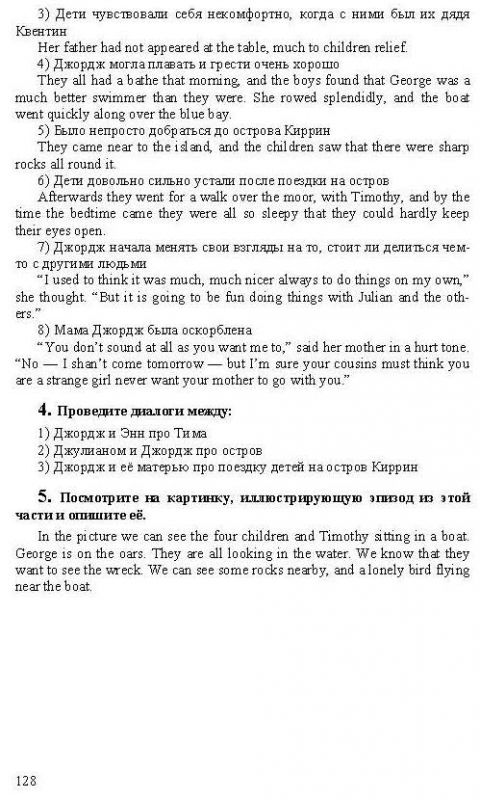 3) Дети чувствовали себя некомфортно, когда с ними был их дядя Квентин

Her father had not appeared at the table, much to children relief.

4) Джордж могла плавать и грести очень хорошо

They all had a bathe that morning, and the boys found that George was a much better swimmer than they were. She rowed splendidly, and the boat went quickly along over the blue bay.

5) Было непросто добраться до острова Киррин

They came near to the island, and the children saw that there were sharp rocks all round it.

6) Дети довольно сильно устали после поездки на остров

Afterwards they went for a walk over the moor, with Timothy, and by the time the bedtime came they were all so sleepy that they could hardly keep their eyes open.

7) Джордж начала менять свои взгляды на то, стоит ли делиться чем-то с другими людьми

"I used to think it was much, much nicer always to do things on my own," she thought. "But it is going to be fun doing things with Julian and the others."

8) Мама Джордж была оскорблена

"You don't sound at all as you want me to," said her mother in a hurt tone. "No — I shan't come tomorrow — but I'm sure your cousins must think you are a strange girl never want your mother to go with you."

4. Проведите диалоги между:

1) Джордж и Энн про Тима
2) Джулианом и Джордж про остров
3) Джордж и её матерью про поездку детей на остров Киррин

5. Посмотрите на картинку, иллюстрирующую эпизод из этой части и опишите её.

In the picture we can see the four children and Timothy sitting in a boat. George is on the oars. They are all looking in the water. We know that they want to see the wreck. We can see some rocks nearby, and a lonely bird flying near the boat.

128